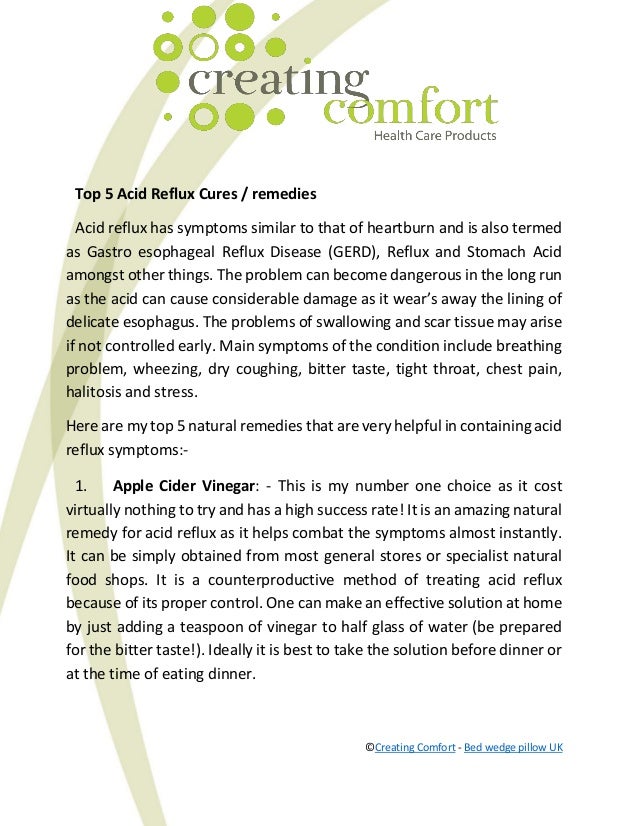 creating comfort
Health Care Products

Top 5 Acid Reflux Cures / remedies

Acid reflux has symptoms similar to that of heartburn and is also termed as Gastro esophageal Reflux Disease (GERD), Reflux and Stomach Acid amongst other things. The problem can become dangerous in the long run as the acid can cause considerable damage as it wear's away the lining of delicate esophagus. The problems of swallowing and scar tissue may arise if not controlled early. Main symptoms of the condition include breathing problem, wheezing, dry coughing, bitter taste, tight throat, chest pain, halitosis and stress.

Here are my top 5 natural remedies that are very helpful in containing acid reflux symptoms:-

1. Apple Cider Vinegar: - This is my number one choice as it cost virtually nothing to try and has a high success rate! It is an amazing natural remedy for acid reflux as it helps combat the symptoms almost instantly. It can be simply obtained from most general stores or specialist natural food shops. It is a counterproductive method of treating acid reflux because of its proper control. One can make an effective solution at home by just adding a teaspoon of vinegar to half glass of water (be prepared for the bitter taste!). Ideally it is best to take the solution before dinner or at the time of eating dinner.

©Creating Comfort - Bed wedge pillow UK